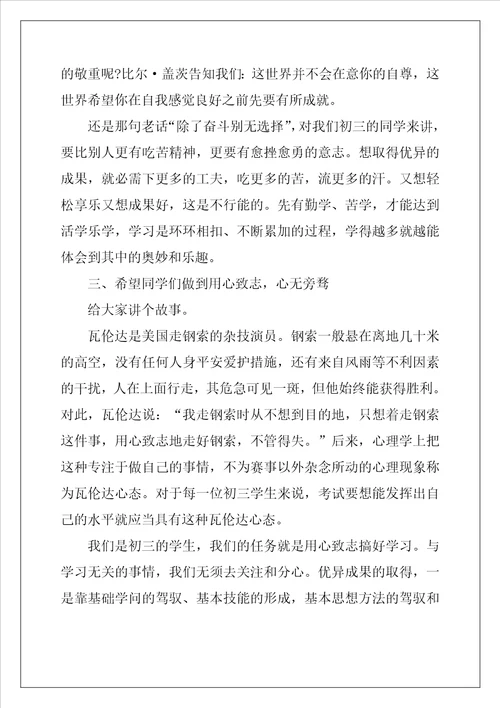 的敬重呢?比尔·盖茨告知我们：这世界并不会在意你的自尊，这世界希望你在自我感觉良好之前先要有所成就。

还是那句老话“除了奋斗别无选择”，对我们初三的同学来讲，要比别人更有吃苦精神，更要有愈挫愈勇的意志。想取得优异的成果，就必需下更多的工夫，吃更多的苦，流更多的汗。又想轻松享乐又想成果好，这是不行能的。先有勤学、苦学，才能达到活学乐学，学习是环环相扣、不断累加的过程，学得越多就越能体会到其中的奥妙和乐趣。

三、希望同学们做到用心致志，心无旁骛

给大家讲个故事。

瓦伦达是美国走钢索的杂技演员。钢索一般悬在离地几十米的高空，没有任何人身平安爱护措施，还有来自风雨等不利因素的干扰，人在上面行走，其危急可见一斑，但他始终能获得胜利。对此，瓦伦达说：“我走钢索时从不想到目的地，只想着走钢索这件事，用心致志地走好钢索，不管得失。”后来，心理学上把这种专注于做自己的事情，不为赛事以外杂念所动的心理现象称为瓦伦达心态。对于每一位初三学生来说，考试要想能发挥出自己的水平就应当具有这种瓦伦达心态。

我们是初三的学生，我们的任务就是用心致志搞好学习。与学习无关的事情，我们无须去关注和分心。优异成果的取得，一是靠基础学问的驾驭、基本技能的形成，基本思想方法的驾驭和